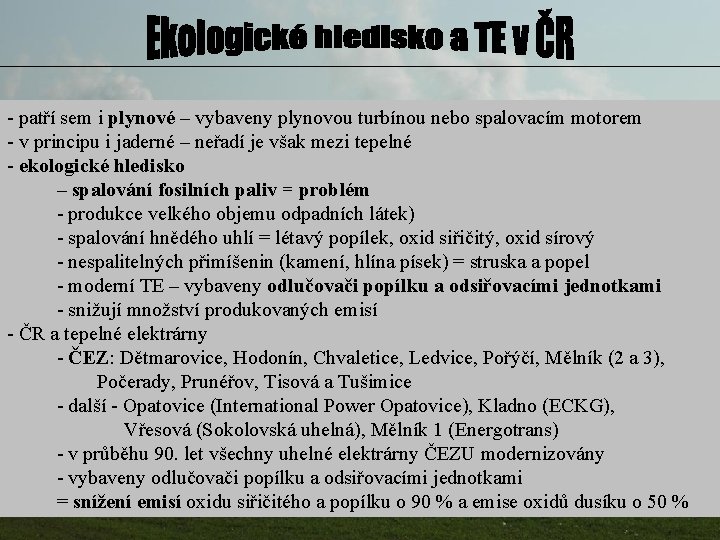 Ekologické hledisko a TE v ČR

- patří sem i plynové – vybaveny plynovou turbínou nebo spalovacím motorem
- v principu i jaderné – neřadí je však mezi tepelné
- ekologické hledisko
– spalování fosilních paliv = problém
- produkce velkého objemu odpadních látek)
- spalování hnědého uhlí = létavý popílek, oxid siřičitý, oxid sírový
- nespalitelných přimíšenin (kamení, hlína písek) = struska a popel
- moderní TE – vybaveny odlučovači popílku a odsiřovacími jednotkami
- snižují množství produkovaných emisí
- ČR a tepelné elektrárny
- ČEZ: Dětmarovice, Hodonín, Chvaletice, Ledvice, Pořýčí, Mělník (2 a 3), Počerady, Prunéřov, Tisová a Tušimice
- další - Opatovice (International Power Opatovice), Kladno (ECKG), Vřesová (Sokolovská uhelná), Mělník 1 (Energotrans)
- v průběhu 90. let všechny uhelné elektrárny ČEZU modernizovány
- vybaveny odlučovači popílku a odsiřovacími jednotkami
= snížení emisí oxidu siřičitého a popílku o 90 % a emise oxidů dusíku o 50 %